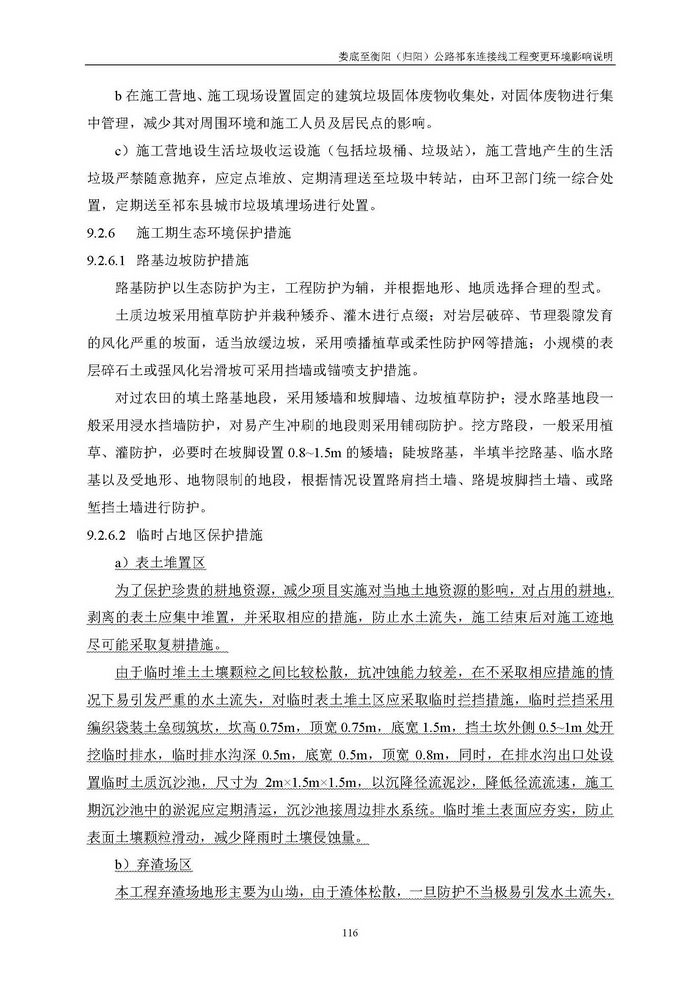 娄底至衡阳（归阳）公路祁东连接线工程变更环境影响说明

b 在施工营地、施工现场设置固定的建筑垃圾固体废物收集处，对固体废物进行集中管理，减少其对周围环境和施工人员及居民点的影响。

c）施工营地设生活垃圾收运设施（包括垃圾桶、垃圾站），施工营地产生的生活垃圾严禁随意抛弃，应定点堆放、定期清理送至垃圾中转站，由环卫部门统一综合处置，定期送至祁东县城市垃圾填埋场进行处置。

9.2.6 施工期生态环境保护措施

9.2.6.1 路基边坡防护措施

路基防护以生态防护为主，工程防护为辅，并根据地形、地质选择合理的型式。

土质边坡采用植草防护并栽种矮乔、灌木进行点缀；对岩层破碎、节理裂隙发育的风化严重的坡面，适当放缓边坡，采用喷播植草或柔性防护网等措施；小规模的表层碎石土或强风化岩滑坡可采用挡墙或锚喷支护措施。

对过农田的填土路基地段，采用矮墙和坡脚墙、边坡植草防护；浸水路基地段一般采用浸水挡墙防护，对易产生冲刷的地段则采用铺砌防护。挖方路段，一般采用植草、灌防护，必要时在坡脚设置 0.8~1.5m 的矮墙；陡坡路基，半填半挖路基、临水路基以及受地形、地物限制的地段，根据情况设置路肩挡土墙、路堤坡脚挡土墙、或路堑挡土墙进行防护。

9.2.6.2 临时占地区保护措施

a）表土堆置区

为了保护珍贵的耕地资源，减少项目实施对当地土地资源的影响，对占用的耕地，剥离的表土应集中堆置，并采取相应的措施，防止水土流失，施工结束后对施工迹地尽可能采取复耕措施。

由于临时堆土土壤颗粒之间比较松散，抗冲蚀能力较差，在不采取相应措施的情况下易引发严重的水土流失，对临时表土堆土区应采取临时拦挡措施，临时拦挡采用编织袋装土垒砌筑坎，坎高 0.75m，顶宽 0.75m，底宽 1.5m，挡土坎外侧 0.5~1m 处开挖临时排水，临时排水沟深 0.5m，底宽 0.5m，顶宽 0.8m，同时，在排水沟出口处设置临时土质沉沙池，尺寸为 2m×1.5m×1.5m，以沉降径流泥沙，降低径流流速，施工期沉沙池中的淤泥应定期清运，沉沙池接周边排水系统。临时堆土表面应夯实，防止表面土壤颗粒滑动，减少降雨时土壤侵蚀量。

b）弃渣场区

本工程弃渣场地形主要为山坳，由于渣体松散，一旦防护不当极易引发水土流失，

116